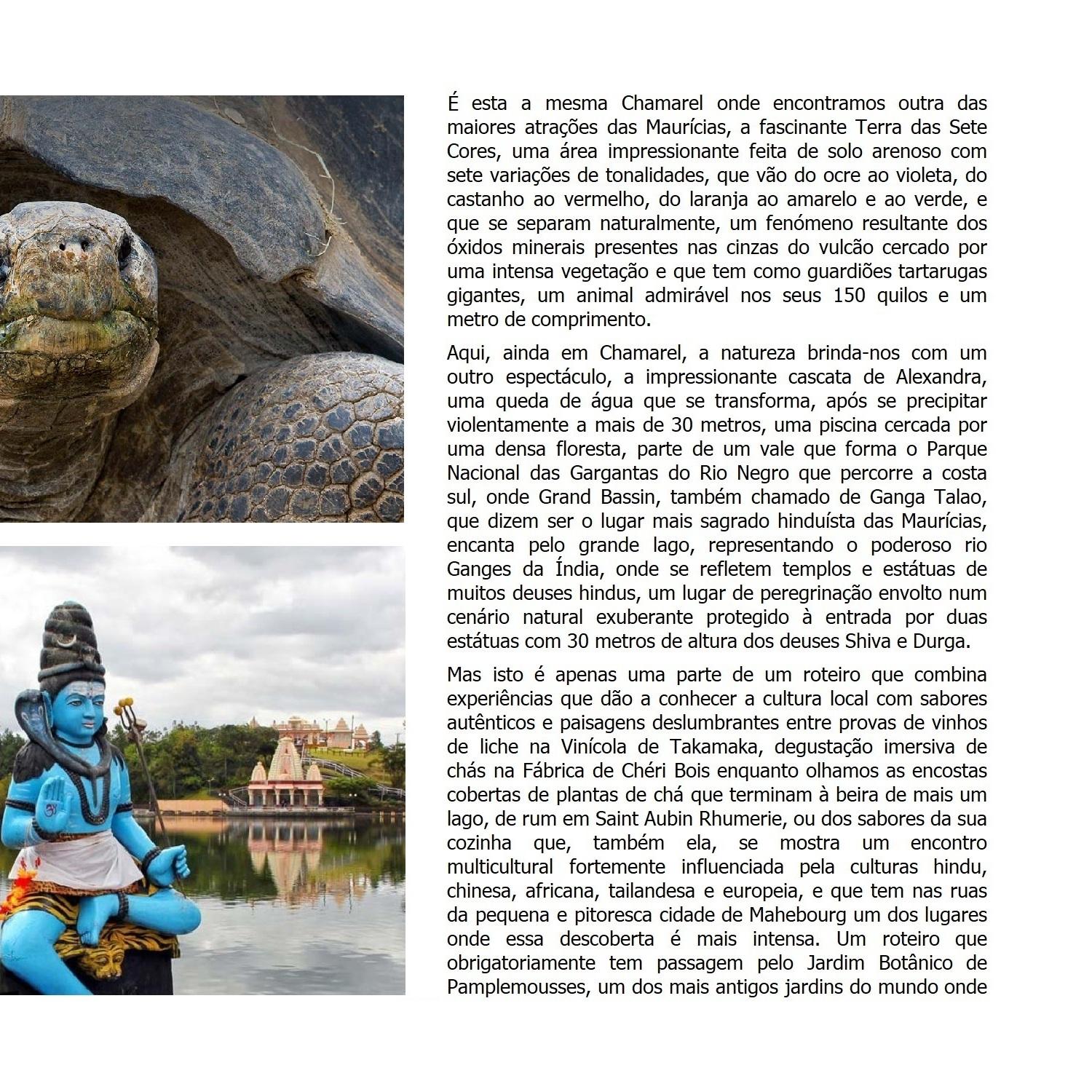 É esta a mesma Chamarel onde encontramos outra das maiores atrações das Maurícias, a fascinante Terra das Sete Cores, uma área impressionante feita de solo arenoso com sete variações de tonalidades, que vão do ocre ao violeta, do castanho ao vermelho, do laranja ao amarelo e ao verde, e que se separam naturalmente, um fenómeno resultante dos óxidos minerais presentes nas cinzas do vulcão cercado por uma intensa vegetação e que tem como guardiões tartarugas gigantes, um animal admirável nos seus 150 quilos e um metro de comprimento.

Aqui, ainda em Chamarel, a natureza brinda-nos com um outro espectáculo, a impressionante cascata de Alexandra, uma queda de água que se transforma, após se precipitar violentamente a mais de 30 metros, uma piscina cercada por uma densa floresta, parte de um vale que forma o Parque Nacional das Gargantas do Rio Negro que percorre a costa sul, onde Grand Bassin, também chamado de Ganga Talao, que dizem ser o lugar mais sagrado hinduísta das Maurícias, encanta pelo grande lago, representando o poderoso rio Ganges da Índia, onde se refletem templos e estátuas de muitos deuses hindus, um lugar de peregrinação envolto num cenário natural exuberante protegido à entrada por duas estátuas com 30 metros de altura dos deuses Shiva e Durga.

Mas isto é apenas uma parte de um roteiro que combina experiências que dão a conhecer a cultura local com sabores autênticos e paisagens deslumbrantes entre provas de vinhos de liche na Vinícola de Takamaka, degustação imersiva de chás na Fábrica de Chéri Bois enquanto olhamos as encostas cobertas de plantas de chá que terminam à beira de mais um lago, de rum em Saint Aubin Rhumerie, ou dos sabores da sua cozinha que, também ela, se mostra um encontro multicultural fortemente influenciada pela culturas hindu, chinesa, africana, tailandesa e europeia, e que tem nas ruas da pequena e pitoresca cidade de Mahebourg um dos lugares onde essa descoberta é mais intensa. Um roteiro que obrigatoriamente tem passagem pelo Jardim Botânico de Pamplemousses, um dos mais antigos jardins do mundo onde